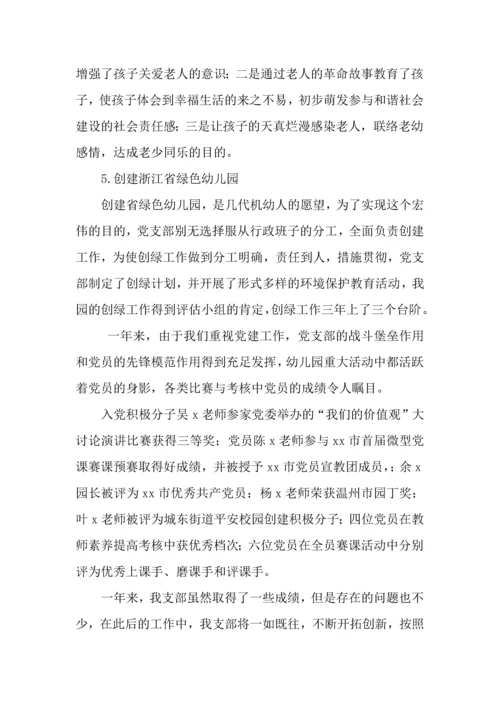 增强了孩子关爱老人的意识；二是通过老人的革命故事教育了孩子，使孩子体会到幸福生活的来之不易，初步萌发参与和谐社会建设的社会责任感；三是让孩子的天真烂漫感染老人，联络老幼感情，达成老少同乐的目的。

5.创建浙江省绿色幼儿园

创建省绿色幼儿园，是几代机幼人的愿望，为了实现这个宏伟的目的，党支部别无选择服从行政班子的分工，全面负责创建工作，为使创绿工作做到分工明确，责任到人，措施贯彻，党支部制定了创绿计划，并开展了形式多样的环境保护教育活动，我园的创绿工作得到评估小组的肯定，创绿工作三年上了三个台阶。

一年来，由于我们重视党建工作，党支部的战斗堡垒作用和党员的先锋模范作用得到充足发挥，幼儿园重大活动中都活跃着党员的身影，各类比赛与考核中党员的成绩令人瞩目。

入党积极分子吴 x 老师参家党委举办的“我们的价值观”大讨论演讲比赛获得三等奖；党员陈 x 老师参与 xx 市首届微型党课赛课预赛取得好成绩，并被授予 xx 市党员宣教团成员，；余 x 园长被评为 xx 市优秀共产党员；杨 x 老师荣获温州市园丁奖；叶 x 老师被评为城东街道平安校园创建积极分子；四位党员在教师素养提高考核中获优秀档次；六位党员在全员赛课活动中分别评为优秀上课手、磨课手和评课手。

一年来，我支部虽然取得了一些成绩，但是存在的问题也不少，在此后的工作中，我支部将一如既往，不断开拓创新，按照